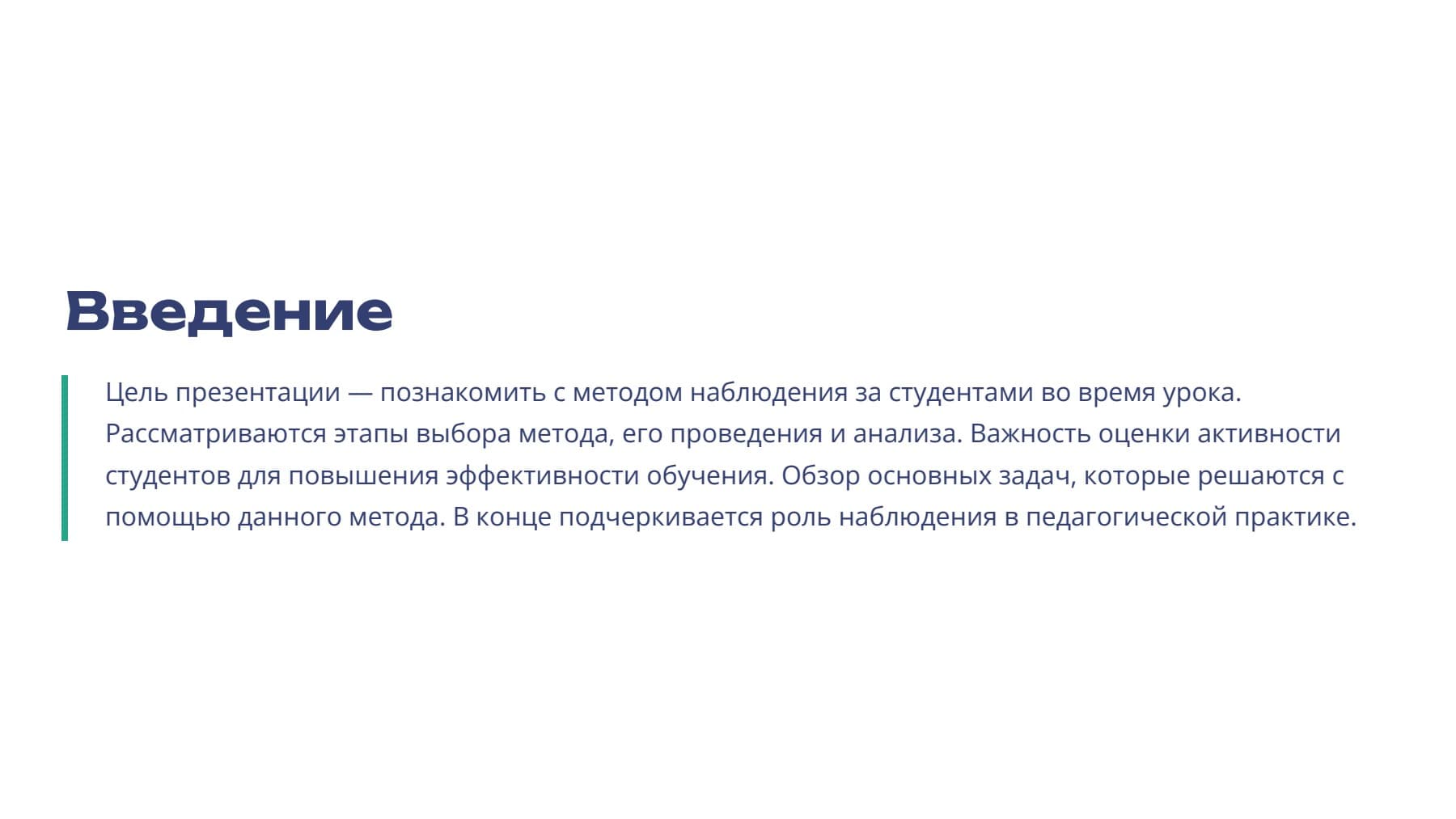 Введение

Цель презентации — познакомить с методом наблюдения за студентами во время урока. Рассматриваются этапы выбора метода, его проведения и анализа. Важность оценки активности студентов для повышения эффективности обучения. Обзор основных задач, которые решаются с помощью данного метода. В конце подчеркивается роль наблюдения в педагогической практике.